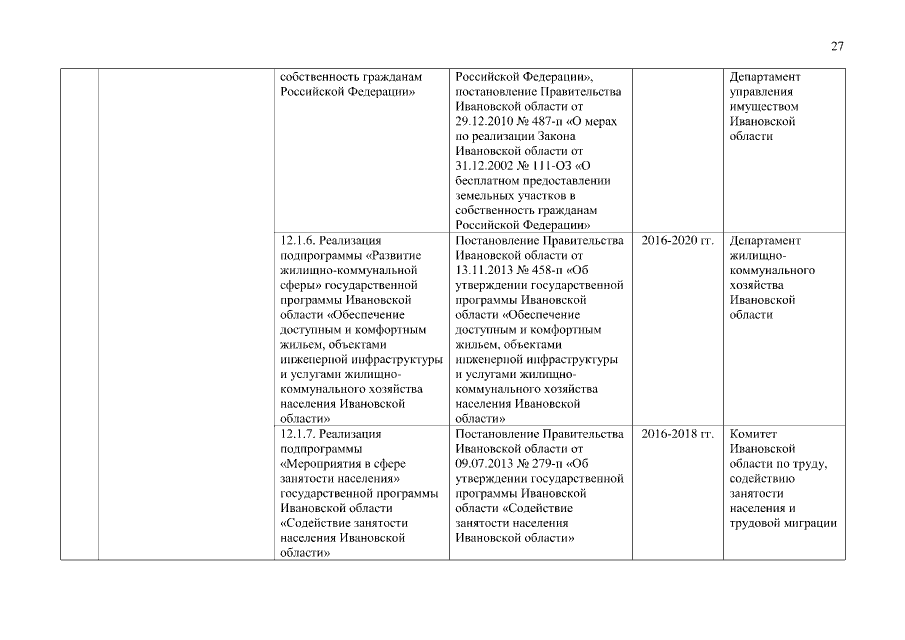 27

| | | | | | |
|---|---|---|---|---|---|
| | | собственность гражданам Российской Федерации» | Российской Федерации», постановление Правительства Ивановской области от 29.12.2010 № 487-п «О мерах по реализации Закона Ивановской области от 31.12.2002 № 111-ОЗ «О бесплатном предоставлении земельных участков в собственность гражданам Российской Федерации» | | Департамент управления имуществом Ивановской области |
| | | 12.1.6. Реализация подпрограммы «Развитие жилищно-коммунальной сферы» государственной программы Ивановской области «Обеспечение доступным и комфортным жильем, объектами инженерной инфраструктуры и услугами жилищно-коммунального хозяйства населения Ивановской области» | Постановление Правительства Ивановской области от 13.11.2013 № 458-п «Об утверждении государственной программы Ивановской области «Обеспечение доступным и комфортным жильем, объектами инженерной инфраструктуры и услугами жилищно-коммунального хозяйства населения Ивановской области» | 2016-2020 гг. | Департамент жилищно-коммунального хозяйства Ивановской области |
| | | 12.1.7. Реализация подпрограммы «Мероприятия в сфере занятости населения» государственной программы Ивановской области «Содействие занятости населения Ивановской области» | Постановление Правительства Ивановской области от 09.07.2013 № 279-п «Об утверждении государственной программы Ивановской области «Содействие занятости населения Ивановской области» | 2016-2018 гг. | Комитет Ивановской области по труду, содействию занятости населения и трудовой миграции |